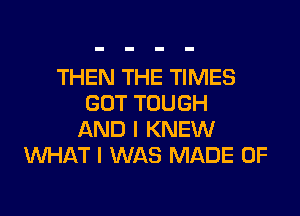 - - - -

THEN THE TIMES
GOT TOUGH
AND I KNEW
WHAT I WAS MADE OF